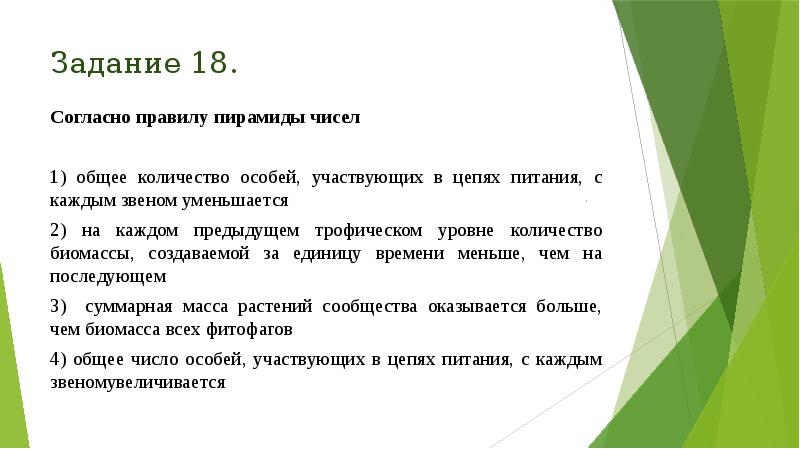 Задание 18.

Согласно правилу пирамиды чисел

1) общее количество особей, участвующих в цепях питания, с каждым звеном уменьшается

2) на каждом предыдущем трофическом уровне количество биомассы, создаваемой за единицу времени меньше, чем на последующем

3) суммарная масса растений сообщества оказывается больше, чем биомасса всех фитофагов

4) общее число особей, участвующих в цепях питания, с каждым звеномувеличивается